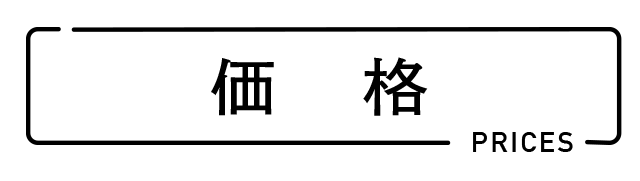 価　格

PRICES